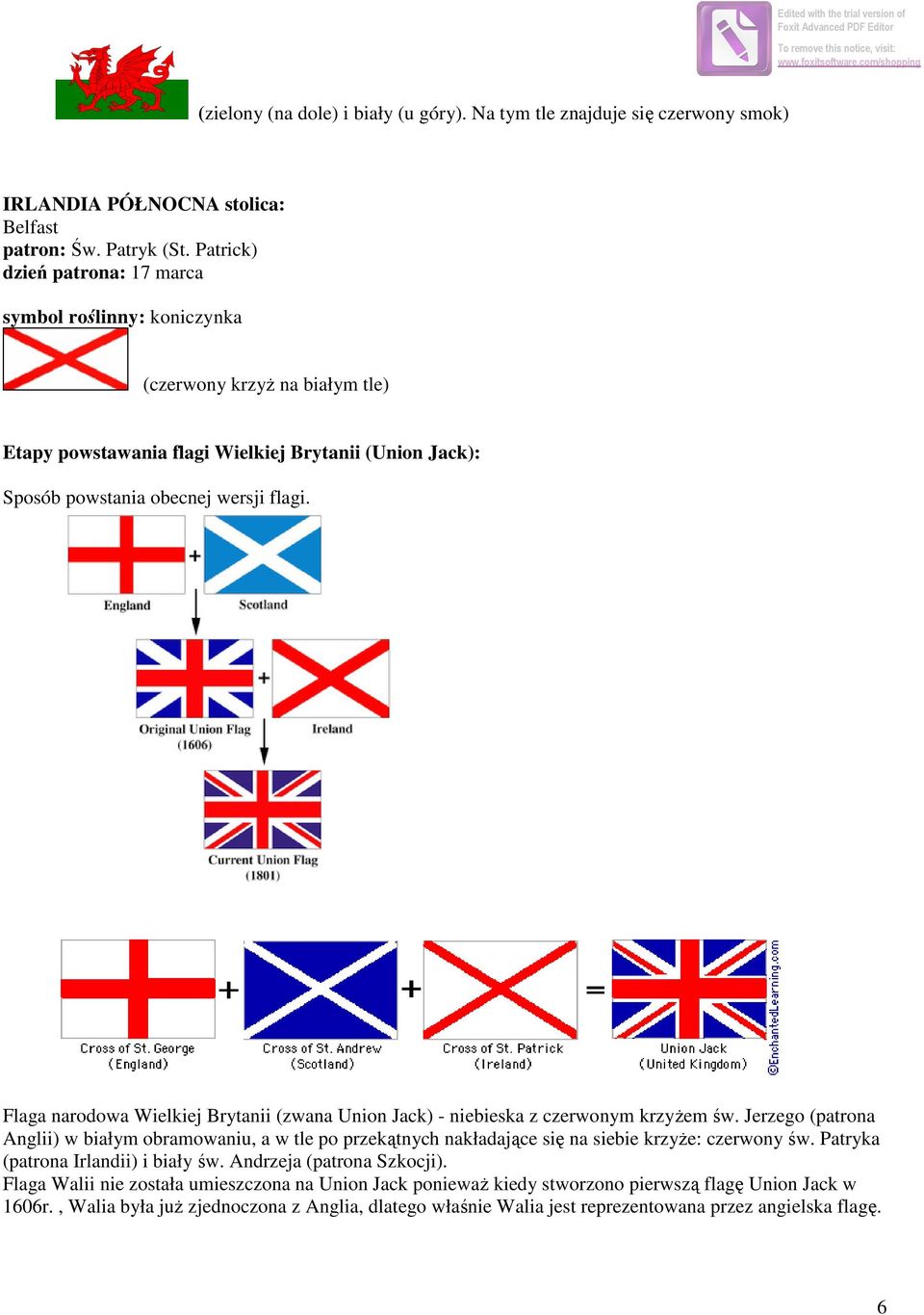 Edited with the trial version of Foxit Advanced PDF Editor
To remove this notice, visit: www.foxitsoftware.com/shopping

(zielony (na dole) i biały (u góry). Na tym tle znajduje się czerwony smok)

IRLANDIA PÓŁNOCNA stolica: Belfast
patron: Św. Patryk (St. Patrick)
dzień patrona: 17 marca

symbol roślinny: koniczynka

(czerwony krzyż na białym tle)

Etapy powstawania flagi Wielkiej Brytanii (Union Jack):

Sposób powstania obecnej wersji flagi.

+
England
Scotland

+
Original Union Flag (1606)
Ireland

Current Union Flag (1801)

+ + =
Cross of St. George (England)
Cross of St. Andrew (Scotland)
Cross of St. Patrick (Ireland)
Union Jack (United Kingdom)
©EnchantedLearning.com

Flaga narodowa Wielkiej Brytanii (zwana Union Jack) - niebieska z czerwonym krzyżem św. Jerzego (patrona Anglii) w białym obramowaniu, a w tle po przekątnych nakładające się na siebie krzyże: czerwony św. Patryka (patrona Irlandii) i biały św. Andrzeja (patrona Szkocji).
Flaga Walii nie została umieszczona na Union Jack ponieważ kiedy stworzono pierwszą flagę Union Jack w 1606r. , Walia była już zjednoczona z Anglia, dlatego właśnie Walia jest reprezentowana przez angielska flagę.

6